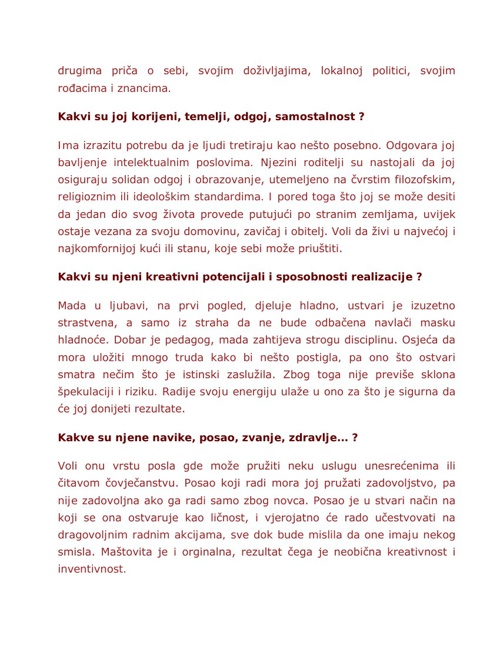 drugima priča o sebi, svojim doživljajima, lokalnoj politici, svojim rođacima i znancima.

Kakvi su joj korijeni, temelji, odgoj, samostalnost ?

Ima izrazitu potrebu da je ljudi tretiraju kao nešto posebno. Odgovara joj bavljenje intelektualnim poslovima. Njezini roditelji su nastojali da joj osiguraju solidan odgoj i obrazovanje, utemeljeno na čvrstim filozofskim, religioznim ili ideološkim standardima. I pored toga što joj se može desiti da jedan dio svog života provede putujući po stranim zemljama, uvijek ostaje vezana za svoju domovinu, zavičaj i obitelj. Voli da živi u najvećoj i najkomfornijoj kući ili stanu, koje sebi može priuštiti.

Kakvi su njeni kreativni potencijali i sposobnosti realizacije ?

Mada u ljubavi, na prvi pogled, djeluje hladno, ustvari je izuzetno strastvena, a samo iz straha da ne bude odbačena navlači masku hladnoće. Dobar je pedagog, mada zahtijeva strogu disciplinu. Osjeća da mora uložiti mnogo truda kako bi nešto postigla, pa ono što ostvari smatra nečim što je istinski zaslužila. Zbog toga nije previše sklona špekulaciji i riziku. Radije svoju energiju ulaže u ono za što je sigurna da će joj donijeti rezultate.

Kakve su njene navike, posao, zvanje, zdravlje... ?

Voli onu vrstu posla gde može pružiti neku uslugu unesrećenima ili čitavom čovječanstvu. Posao koji radi mora joj pružati zadovoljstvo, pa nije zadovoljna ako ga radi samo zbog novca. Posao je u stvari način na koji se ona ostvaruje kao ličnost, i vjerojatno će rado učestvovati na dragovoljnim radnim akcijama, sve dok bude mislila da one imaju nekog smisla. Maštovita je i orginalna, rezultat čega je neobična kreativnost i inventivnost.